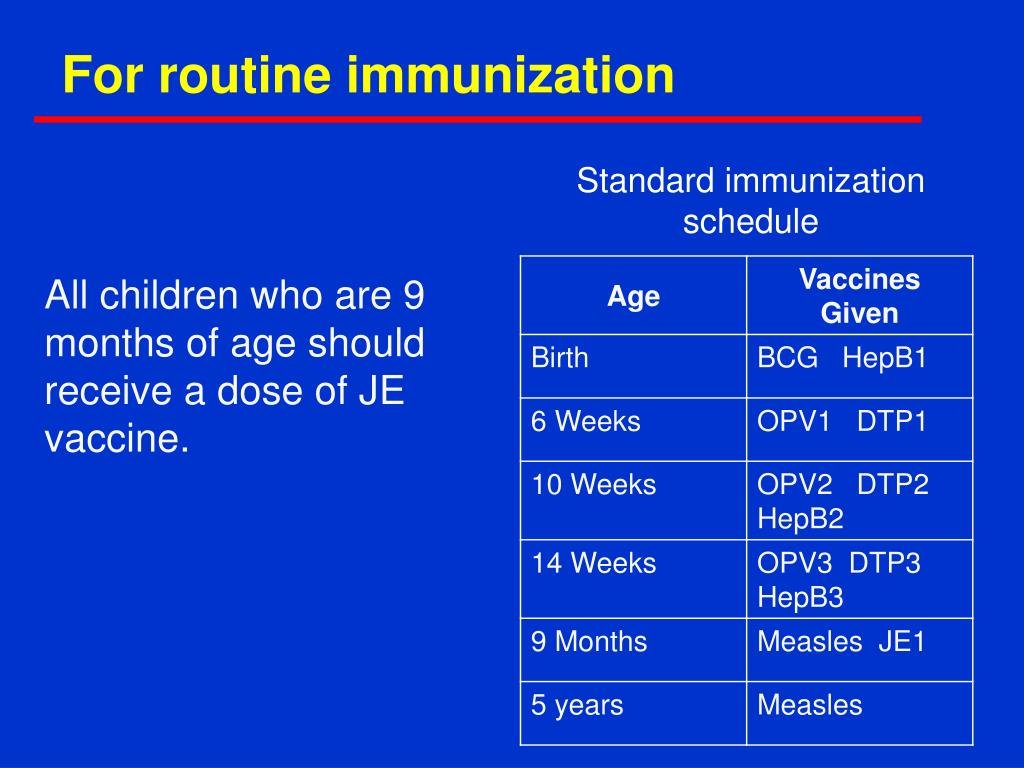 For routine immunization

All children who are 9 months of age should receive a dose of JE vaccine.

Standard immunization schedule

| Age | Vaccines Given |
|---|---|
| Birth | BCG HepB1 |
| 6 Weeks | OPV1 DTP1 |
| 10 Weeks | OPV2 DTP2 HepB2 |
| 14 Weeks | OPV3 DTP3 HepB3 |
| 9 Months | Measles JE1 |
| 5 years | Measles |